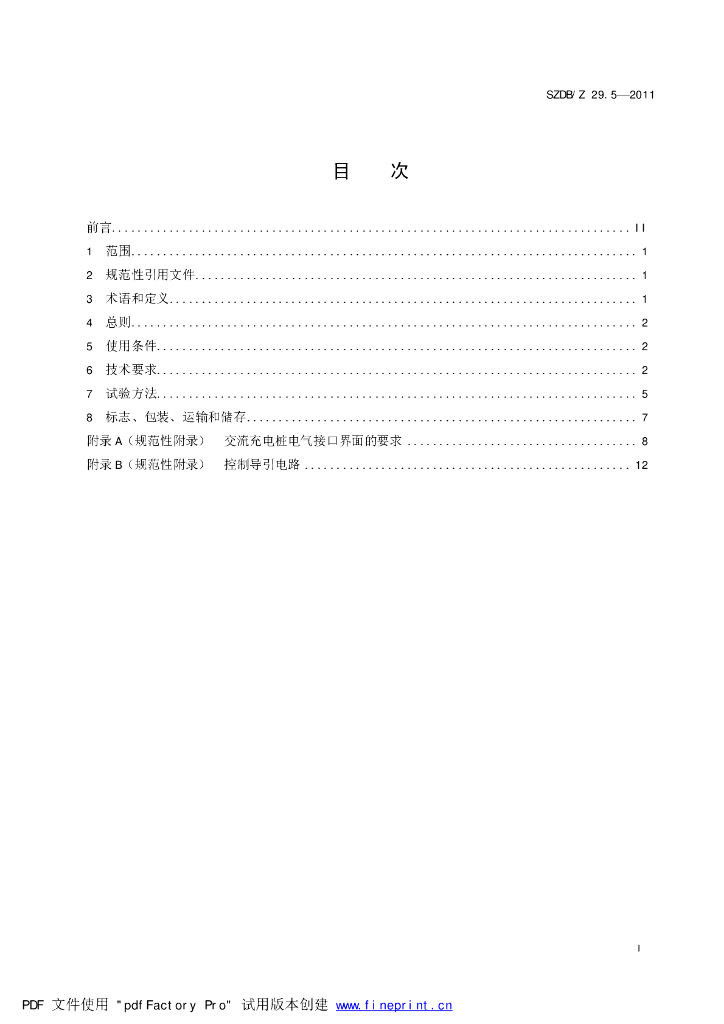 SZDB/Z 29.5—2011

目 次

前言 II
1 范围 1
2 规范性引用文件 1
3 术语和定义 1
4 总则 2
5 使用条件 2
6 技术要求 2
7 试验方法 5
8 标志、包装、运输和储存 7
附录A（规范性附录） 交流充电桩电气接口界面的要求 8
附录B（规范性附录） 控制导引电路 12

I

PDF 文件使用 "pdfFactory Pro" 试用版本创建 www.fineprint.cn